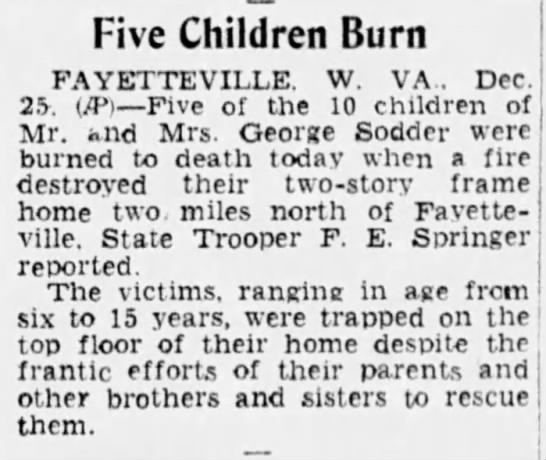 Five Children Burn

FAYETTEVILLE, W. VA., Dec. 25. (AP)—Five of the 10 children of Mr. and Mrs. George Sodder were burned to death today when a fire destroyed their two-story frame home two miles north of Fayetteville, State Trooper F. E. Springer reported.

The victims, ranging in age from six to 15 years, were trapped on the top floor of their home despite the frantic efforts of their parents and other brothers and sisters to rescue them.